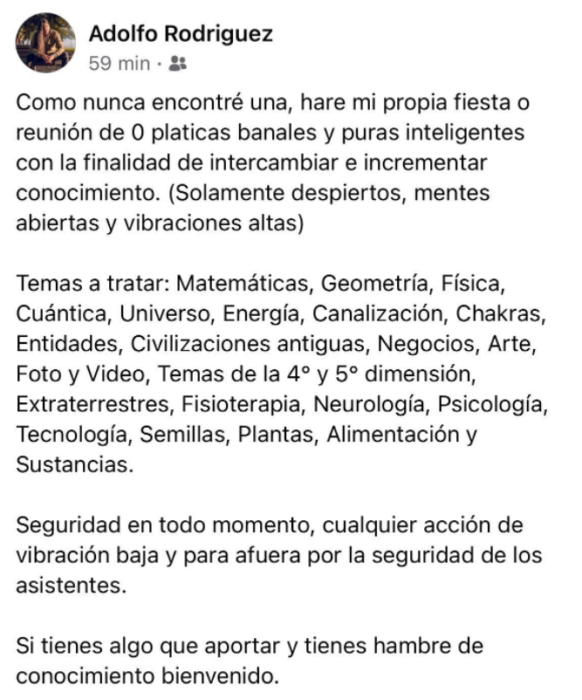 Adolfo Rodriguez
59 min ·

Como nunca encontré una, hare mi propia fiesta o reunión de 0 platicas banales y puras inteligentes con la finalidad de intercambiar e incrementar conocimiento. (Solamente despiertos, mentes abiertas y vibraciones altas)

Temas a tratar: Matemáticas, Geometría, Física, Cuántica, Universo, Energía, Canalización, Chakras, Entidades, Civilizaciones antiguas, Negocios, Arte, Foto y Video, Temas de la 4° y 5° dimensión, Extraterrestres, Fisioterapia, Neurología, Psicología, Tecnología, Semillas, Plantas, Alimentación y Sustancias.

Seguridad en todo momento, cualquier acción de vibración baja y para afuera por la seguridad de los asistentes.

Si tienes algo que aportar y tienes hambre de conocimiento bienvenido.